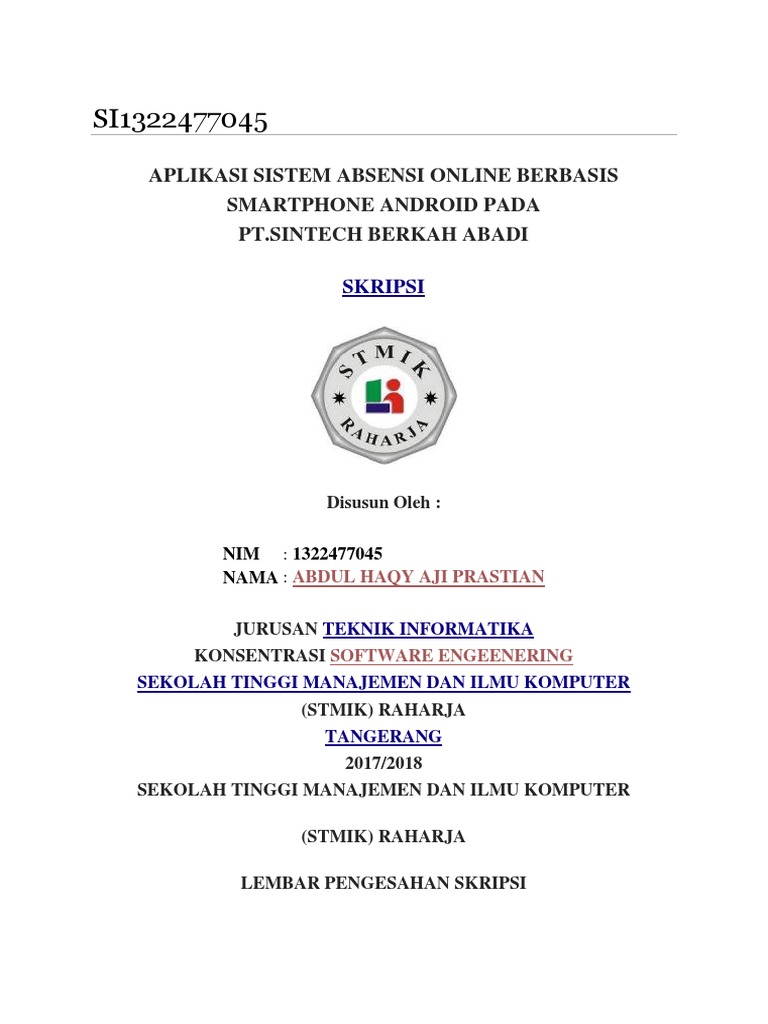 SI1322477045

APLIKASI SISTEM ABSENSI ONLINE BERBASIS SMARTPHONE ANDROID PADA PT.SINTECH BERKAH ABADI

SKRIPSI

STMIK
RAHARJA

Disusun Oleh :

NIM : 1322477045
NAMA : ABDUL HAQY AJI PRASTIAN

JURUSAN TEKNIK INFORMATIKA
KONSENTRASI SOFTWARE ENGEENERING
SEKOLAH TINGGI MANAJEMEN DAN ILMU KOMPUTER
(STMIK) RAHARJA
TANGERANG
2017/2018
SEKOLAH TINGGI MANAJEMEN DAN ILMU KOMPUTER

(STMIK) RAHARJA

LEMBAR PENGESAHAN SKRIPSI